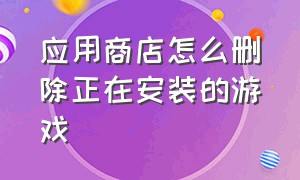 应用商店怎么删除正在安装的游戏